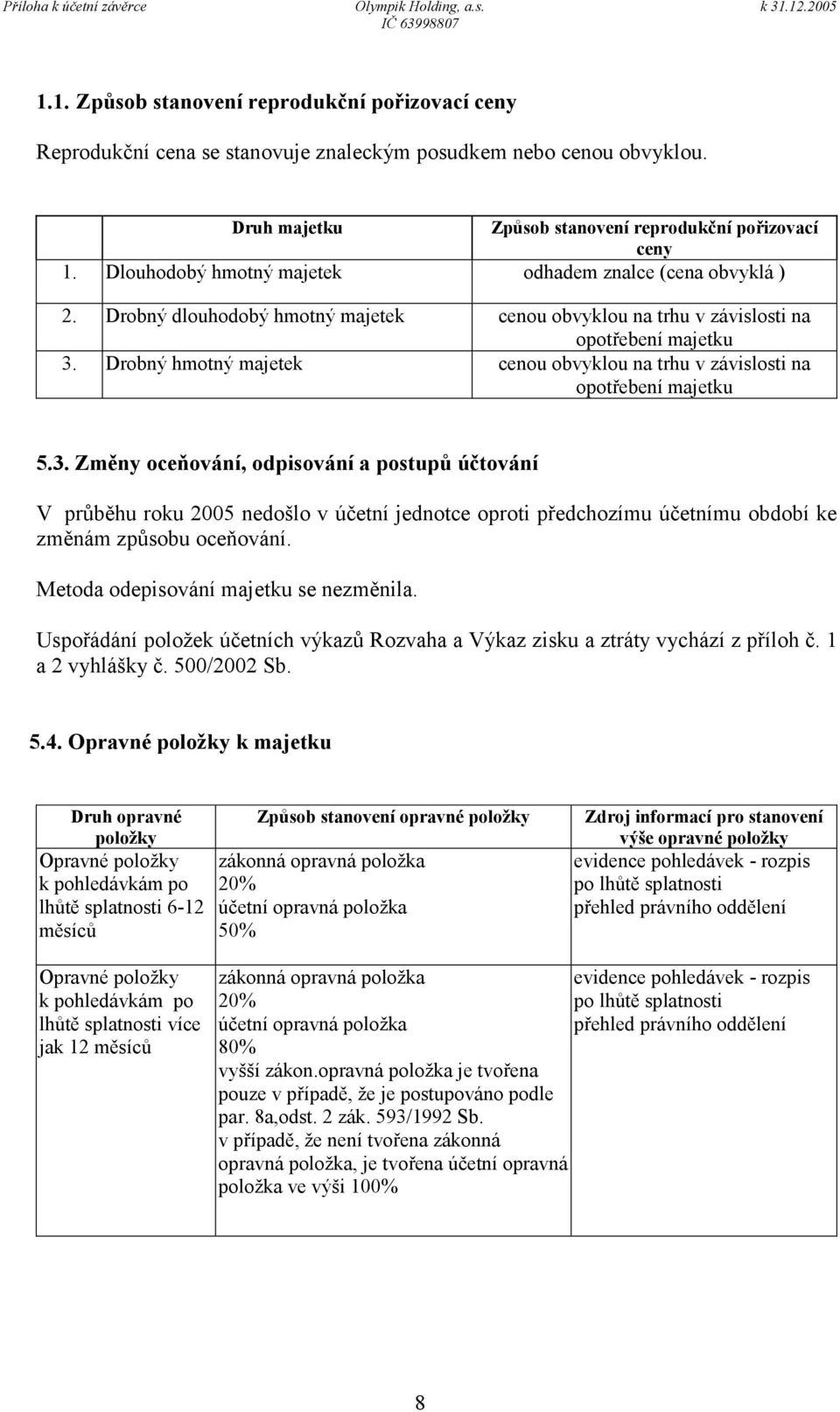 Příloha k účetní závěrce Olympik Holding, a.s. k 31.12.2005
IČ 63998807

1.1. Způsob stanovení reprodukční pořizovací ceny

Reprodukční cena se stanovuje znaleckým posudkem nebo cenou obvyklou.

| Druh majetku | Způsob stanovení reprodukční pořizovací ceny |
|---|---|
| 1. Dlouhodobý hmotný majetek | odhadem znalce (cena obvyklá ) |
| 2. Drobný dlouhodobý hmotný majetek | cenou obvyklou na trhu v závislosti na opotřebení majetku |
| 3. Drobný hmotný majetek | cenou obvyklou na trhu v závislosti na opotřebení majetku |

5.3. Změny oceňování, odpisování a postupů účtování

V průběhu roku 2005 nedošlo v účetní jednotce oproti předchozímu účetnímu období ke změnám způsobu oceňování.

Metoda odepisování majetku se nezměnila.

Uspořádání položek účetních výkazů Rozvaha a Výkaz zisku a ztráty vychází z příloh č. 1 a 2 vyhlášky č. 500/2002 Sb.

5.4. Opravné položky k majetku

| Druh opravné položky | Způsob stanovení opravné položky | Zdroj informací pro stanovení výše opravné položky |
|---|---|---|
| Opravné položky k pohledávkám po lhůtě splatnosti 6-12 měsíců | zákonná opravná položka 20% účetní opravná položka 50% | evidence pohledávek - rozpis po lhůtě splatnosti přehled právního oddělení |
| Opravné položky k pohledávkám po lhůtě splatnosti více jak 12 měsíců | zákonná opravná položka 20% účetní opravná položka 80% vyšší zákon.opravná položka je tvořena pouze v případě, že je postupováno podle par. 8a,odst. 2 zák. 593/1992 Sb. v případě, že není tvořena zákonná opravná položka, je tvořena účetní opravná položka ve výši 100% | evidence pohledávek - rozpis po lhůtě splatnosti přehled právního oddělení |

8